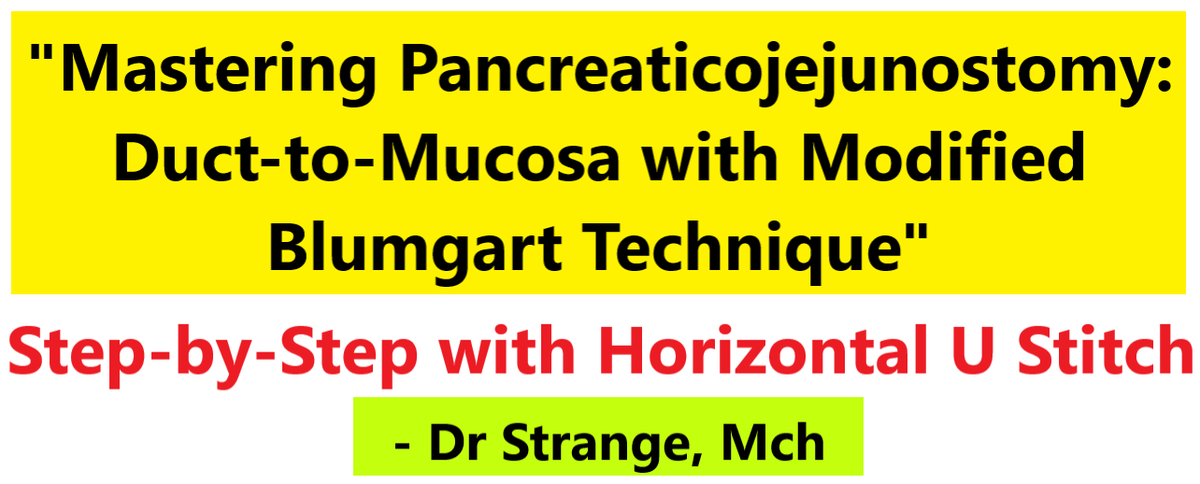 "Mastering Pancreaticojejunostomy: Duct-to-Mucosa with Modified Blumgart Technique"

Step-by-Step with Horizontal U Stitch

- Dr Strange, Mch